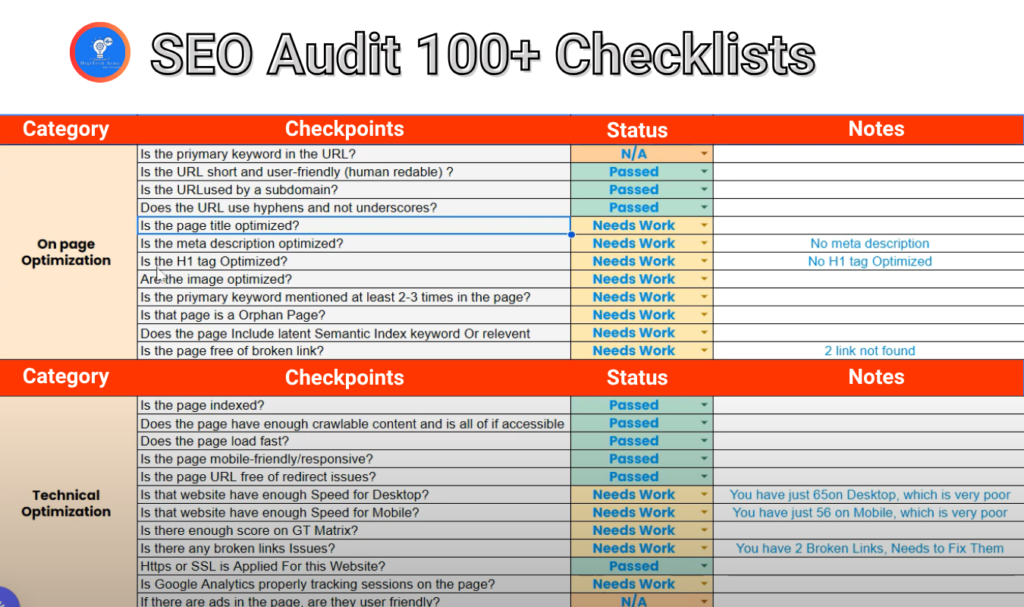 SEO Audit 100+ Checklists

| Category | Checkpoints | Status | Notes |
|---|---|---|---|
| On page Optimization | Is the priymary keyword in the URL? | N/A | |
| | Is the URL short and user-friendly (human redable) ? | Passed | |
| | Is the URLused by a subdomain? | Passed | |
| | Does the URL use hyphens and not underscores? | Passed | |
| | Is the page title optimized? | Needs Work | |
| | Is the meta description optimized? | Needs Work | No meta description |
| | Is the H1 tag Optimized? | Needs Work | No H1 tag Optimized |
| | Are the image optimized? | Needs Work | |
| | Is the priymary keyword mentioned at least 2-3 times in the page? | Needs Work | |
| | Is that page is a Orphan Page? | Needs Work | |
| | Does the page Include latent Semantic Index keyword Or relevent | Needs Work | |
| | Is the page free of broken link? | Needs Work | 2 link not found |

| Category | Checkpoints | Status | Notes |
|---|---|---|---|
| Technical Optimization | Is the page indexed? | Passed | |
| | Does the page have enough crawlable content and is all of if accessible | Passed | |
| | Does the page load fast? | Passed | |
| | Is the page mobile-friendly/responsive? | Passed | |
| | Is the page URL free of redirect issues? | Passed | |
| | Is that website have enough Speed for Desktop? | Needs Work | You have just 65on Desktop, which is very poor |
| | Is that website have enough Speed for Mobile? | Needs Work | You have just 56 on Mobile, which is very poor |
| | Is there enough score on GT Matrix? | Needs Work | |
| | Is there any broken links Issues? | Needs Work | You have 2 Broken Links, Needs to Fix Them |
| | Https or SSL is Applied For this Website? | Passed | |
| | Is Google Analytics properly tracking sessions on the page? | Needs Work | |
| | If there are ads in the page, are they user friendly? | N/A | |